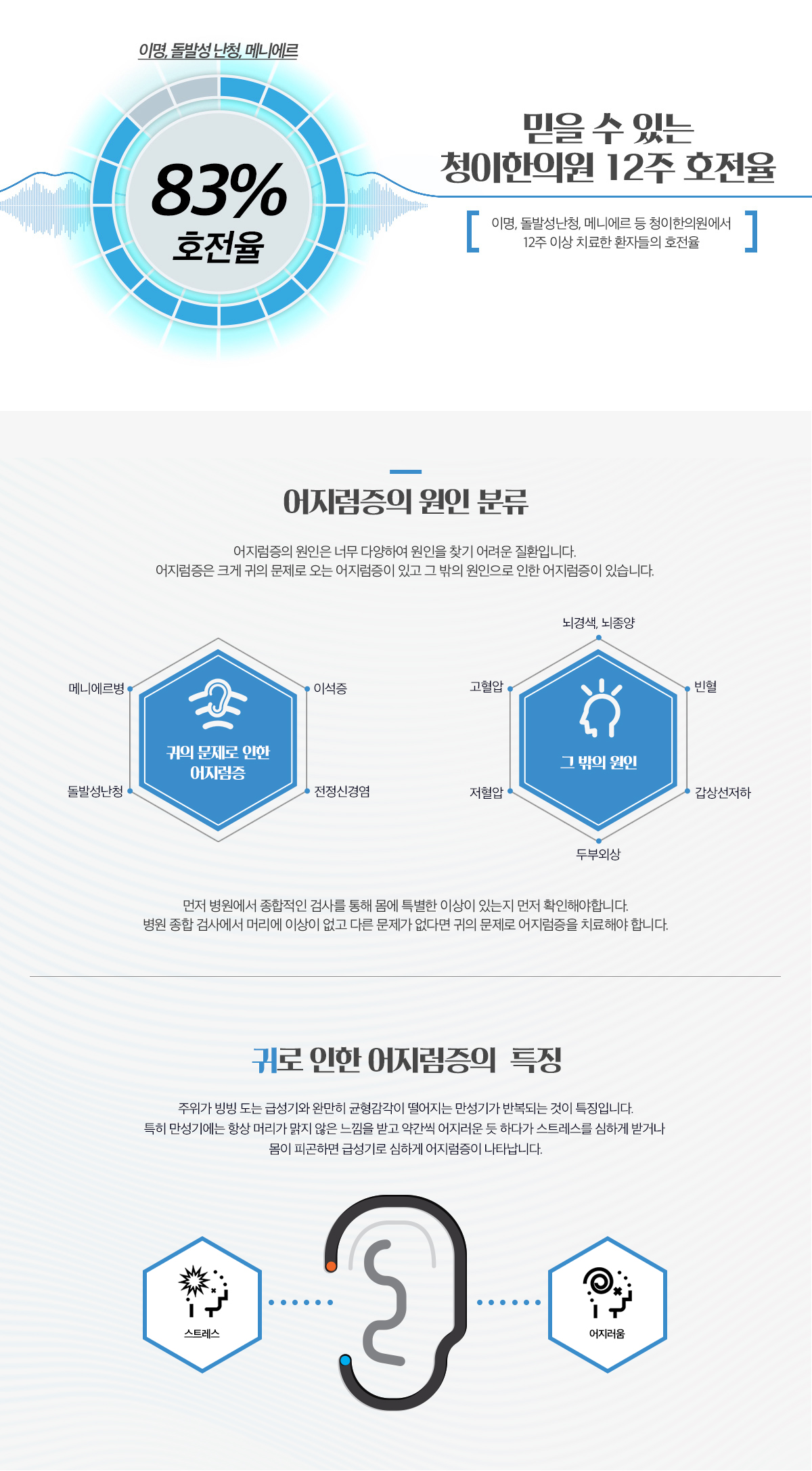 이명, 돌발성 난청, 메니에르

83%
호전율

믿을 수 있는
청이한의원 12주 호전율

이명, 돌발성난청, 메니에르 등 청이한의원에서
12주 이상 치료한 환자들의 호전율

어지럼증의 원인 분류

어지럼증의 원인은 너무 다양하여 원인을 찾기 어려운 질환입니다.
어지럼증은 크게 귀의 문제로 오는 어지럼증이 있고 그 밖의 원인으로 인한 어지럼증이 있습니다.

메니에르병

이석증

귀의 문제로 인한
어지럼증

돌발성난청

전정신경염

뇌경색, 뇌종양

고혈압

빈혈

그 밖의 원인

저혈압

갑상선저하

두부외상

먼저 병원에서 종합적인 검사를 통해 몸에 특별한 이상이 있는지 먼저 확인해야합니다.
병원 종합 검사에서 머리에 이상이 없고 다른 문제가 없다면 귀의 문제로 어지럼증을 치료해야 합니다.

귀로 인한 어지럼증의 특징

주위가 빙빙 도는 급성기와 완만히 균형감각이 떨어지는 만성기가 반복되는 것이 특징입니다.
특히 만성기에는 항상 머리가 맑지 않은 느낌을 받고 약간씩 어지러운 듯 하다가 스트레스를 심하게 받거나
몸이 피곤하면 급성기로 심하게 어지럼증이 나타납니다.

스트레스

어지러움